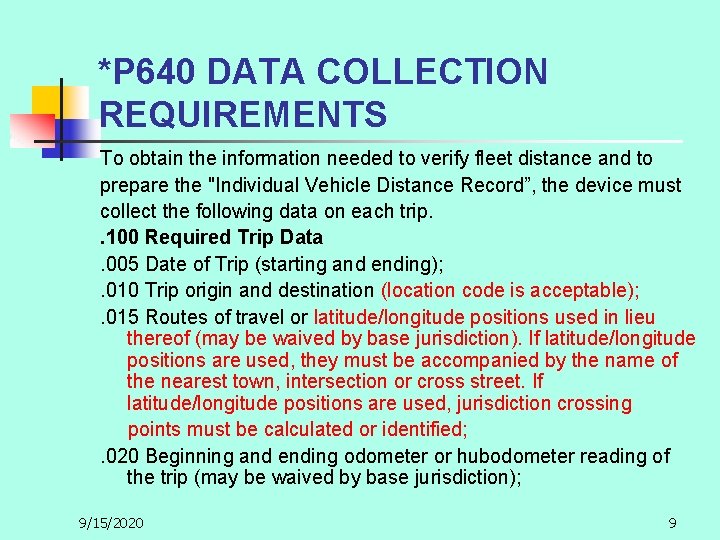 *P640 DATA COLLECTION REQUIREMENTS

To obtain the information needed to verify fleet distance and to prepare the "Individual Vehicle Distance Record", the device must collect the following data on each trip.

.100 Required Trip Data

.005 Date of Trip (starting and ending);

.010 Trip origin and destination (location code is acceptable);

.015 Routes of travel or latitude/longitude positions used in lieu thereof (may be waived by base jurisdiction). If latitude/longitude positions are used, they must be accompanied by the name of the nearest town, intersection or cross street. If latitude/longitude positions are used, jurisdiction crossing points must be calculated or identified;

.020 Beginning and ending odometer or hubodometer reading of the trip (may be waived by base jurisdiction);

9/15/2020

9